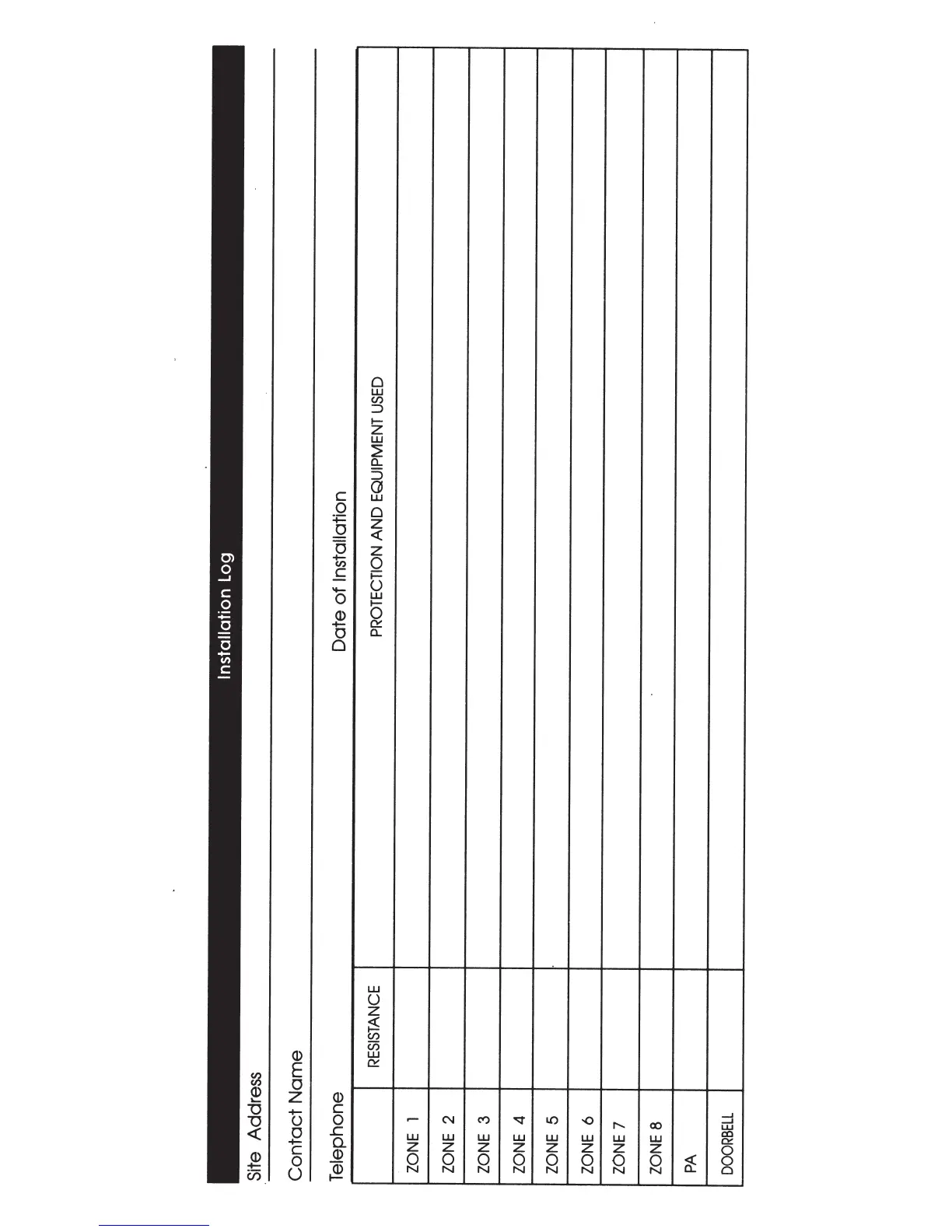 Installation Log

Site Address

Contact Name

Telephone

Date of Installation

| | RESISTANCE | PROTECTION AND EQUIPMENT USED |
|---|---|---|
| ZONE 1 | | |
| ZONE 2 | | |
| ZONE 3 | | |
| ZONE 4 | | |
| ZONE 5 | | |
| ZONE 6 | | |
| ZONE 7 | | |
| ZONE 8 | | |
| PA | | |
| DOORBELL | | |